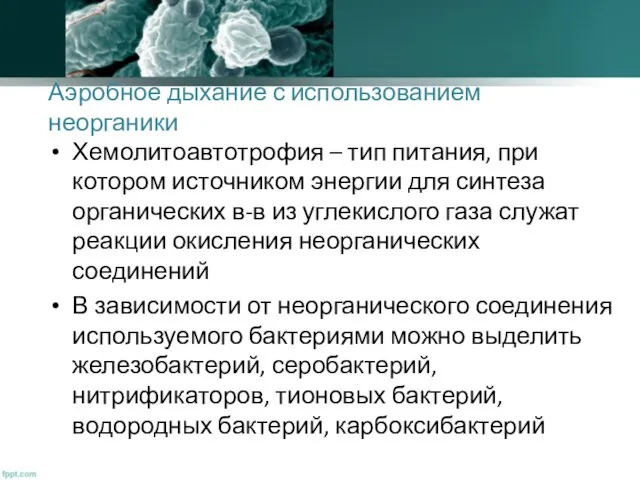 Аэробное дыхание с использованием неорганики

• Хемолитоавтотрофия – тип питания, при котором источником энергии для синтеза органических в-в из углекислого газа служат реакции окисления неорганических соединений

• В зависимости от неорганического соединения используемого бактериями можно выделить железобактерий, серобактерий, нитрификаторов, тионовых бактерий, водородных бактерий, карбоксибактерий

fppt.com